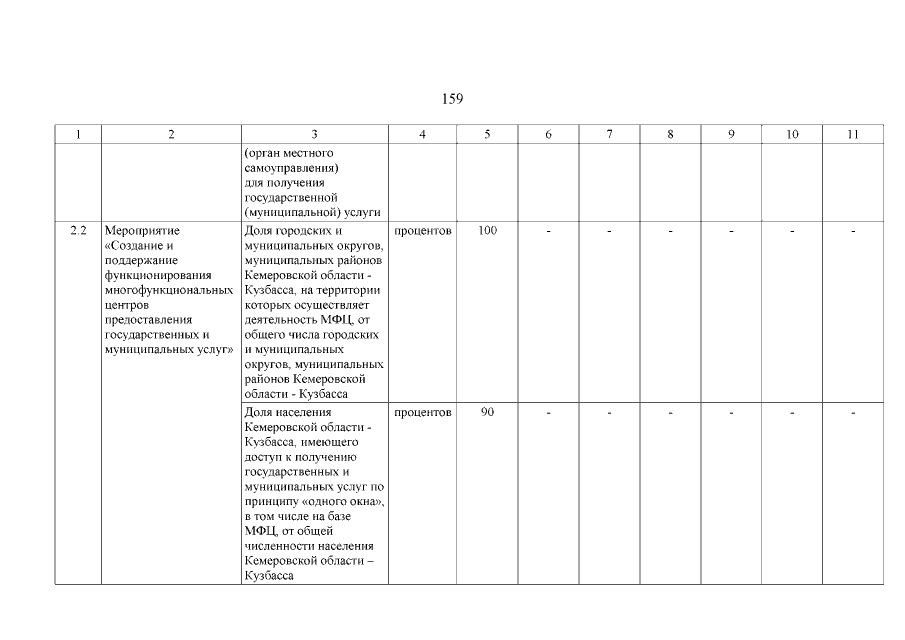 159

| 1 | 2 | 3 | 4 | 5 | 6 | 7 | 8 | 9 | 10 | 11 |
|---|---|---|---|---|---|---|---|---|---|---|
| | | (орган местного самоуправления) для получения государственной (муниципальной) услуги | | | | | | | | |
| 2.2 | Мероприятие «Создание и поддержание функционирования многофункциональных центров предоставления государственных и муниципальных услуг» | Доля городских и муниципальных округов, муниципальных районов Кемеровской области - Кузбасса, на территории которых осуществляет деятельность МФЦ, от общего числа городских и муниципальных округов, муниципальных районов Кемеровской области - Кузбасса | процентов | 100 | - | - | - | - | - | - |
| | | Доля населения Кемеровской области - Кузбасса, имеющего доступ к получению государственных и муниципальных услуг по принципу «одного окна», в том числе на базе МФЦ, от общей численности населения Кемеровской области – Кузбасса | процентов | 90 | - | - | - | - | - | - |